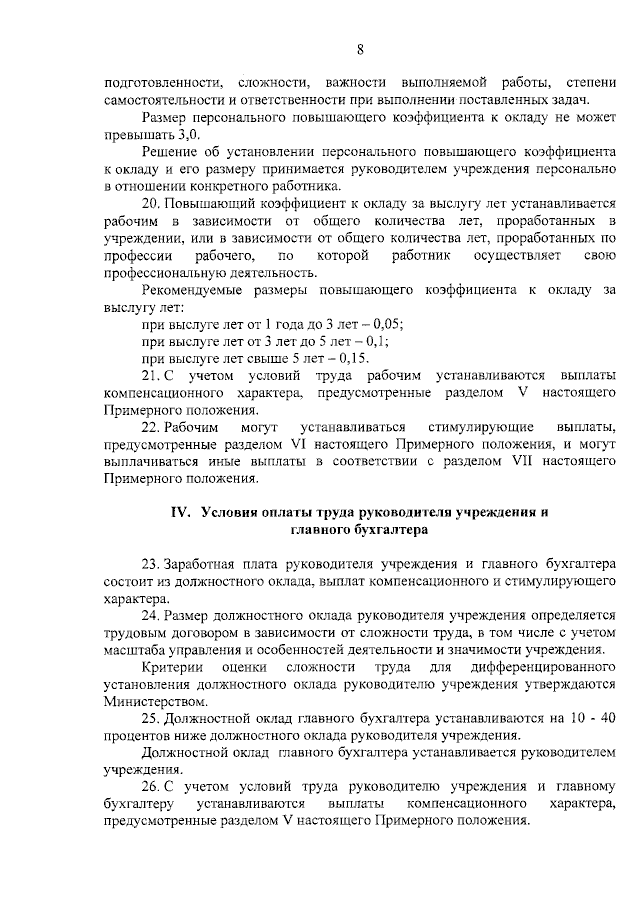 8

подготовленности, сложности, важности выполняемой работы, степени самостоятельности и ответственности при выполнении поставленных задач.

Размер персонального повышающего коэффициента к окладу не может превышать 3,0.

Решение об установлении персонального повышающего коэффициента к окладу и его размеру принимается руководителем учреждения персонально в отношении конкретного работника.

20. Повышающий коэффициент к окладу за выслугу лет устанавливается рабочим в зависимости от общего количества лет, проработанных в учреждении, или в зависимости от общего количества лет, проработанных по профессии рабочего, по которой работник осуществляет свою профессиональную деятельность.

Рекомендуемые размеры повышающего коэффициента к окладу за выслугу лет:

при выслуге лет от 1 года до 3 лет – 0,05;

при выслуге лет от 3 лет до 5 лет – 0,1;

при выслуге лет свыше 5 лет – 0,15.

21. С учетом условий труда рабочим устанавливаются выплаты компенсационного характера, предусмотренные разделом V настоящего Примерного положения.

22. Рабочим могут устанавливаться стимулирующие выплаты, предусмотренные разделом VI настоящего Примерного положения, и могут выплачиваться иные выплаты в соответствии с разделом VII настоящего Примерного положения.

IV. Условия оплаты труда руководителя учреждения и главного бухгалтера

23. Заработная плата руководителя учреждения и главного бухгалтера состоит из должностного оклада, выплат компенсационного и стимулирующего характера.

24. Размер должностного оклада руководителя учреждения определяется трудовым договором в зависимости от сложности труда, в том числе с учетом масштаба управления и особенностей деятельности и значимости учреждения.

Критерии оценки сложности труда для дифференцированного установления должностного оклада руководителю учреждения утверждаются Министерством.

25. Должностной оклад главного бухгалтера устанавливаются на 10 - 40 процентов ниже должностного оклада руководителя учреждения.

Должностной оклад главного бухгалтера устанавливается руководителем учреждения.

26. С учетом условий труда руководителю учреждения и главному бухгалтеру устанавливаются выплаты компенсационного характера, предусмотренные разделом V настоящего Примерного положения.